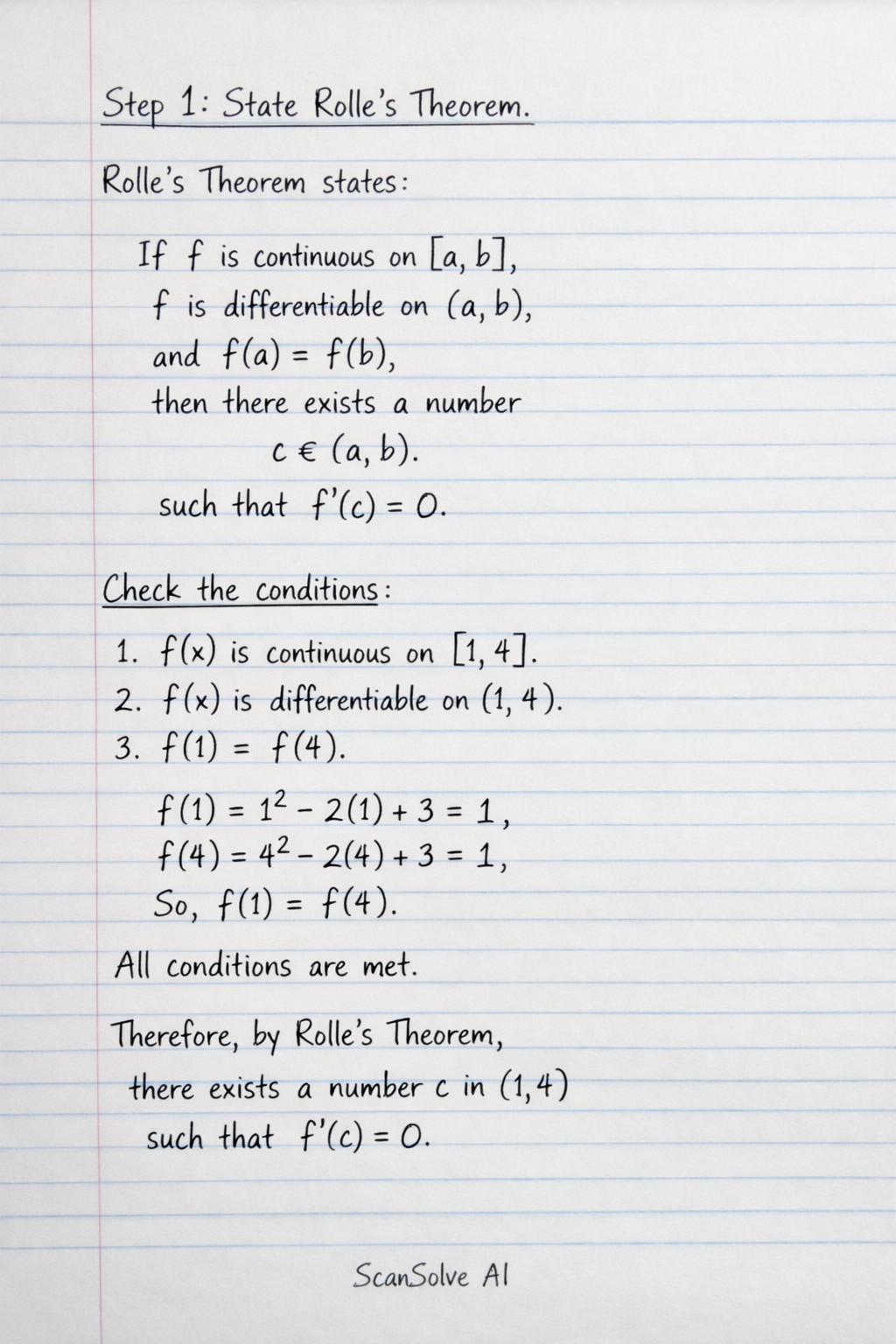 Step 1: State Rolle's Theorem.

Rolle's Theorem states:

If $f$ is continuous on $[a, b]$,
$f$ is differentiable on $(a, b)$,
and $f(a) = f(b)$,
then there exists a number
$c \in (a, b)$.
such that $f'(c) = 0$.

Check the conditions:

1. $f(x)$ is continuous on $[1, 4]$.
2. $f(x)$ is differentiable on $(1, 4)$.
3. $f(1) = f(4)$.

$f(1) = 1^2 - 2(1) + 3 = 1$,
$f(4) = 4^2 - 2(4) + 3 = 1$,
So, $f(1) = f(4)$.

All conditions are met.

Therefore, by Rolle's Theorem,
there exists a number $c$ in $(1, 4)$
such that $f'(c) = 0$.

ScanSolve AI